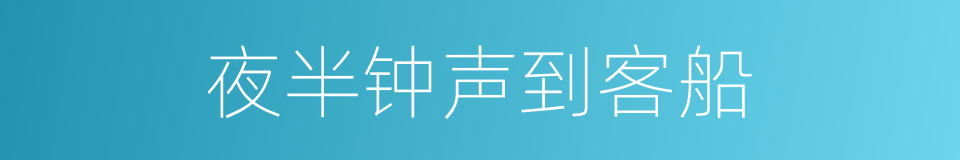 夜半钟声到客船